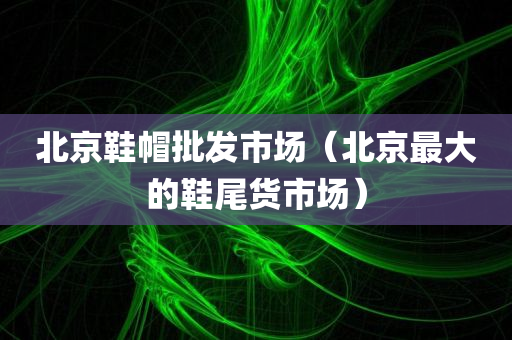 北京鞋帽批发市场（北京最大的鞋尾货市场）